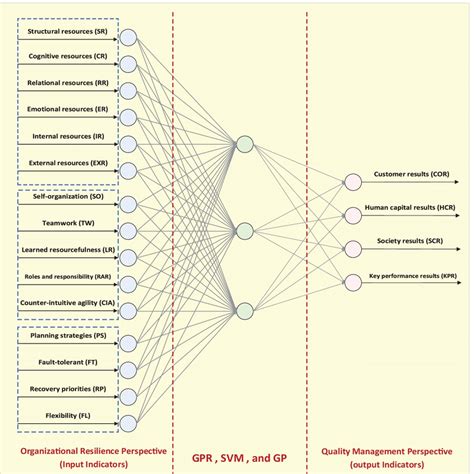 Structural resources (SR)

Cognitive resources (CR)

Relational resources (RR)

Emotional resources (ER)

Internal resources (IR)

External resources (EXR)

Self-organization (SO)

Teamwork (TW)

Learned resourcefulness (LR)

Roles and responsibility (RAR)

Counter-intuitive agility (CIA)

Planning strategies (PS)

Fault-tolerant (FT)

Recovery priorities (RP)

Flexibility (FL)

Customer results (COR)

Human capital results (HCR)

Society results (SCR)

Key performance results (KPR)

Organizational Resilience Perspective (Input Indicators)

GPR , SVM , and GP

Quality Management Perspective (output Indicators)